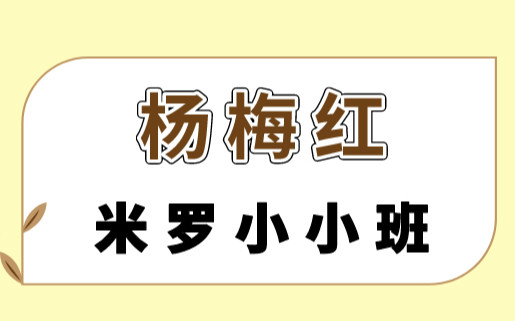 杨梅红

米罗小小班